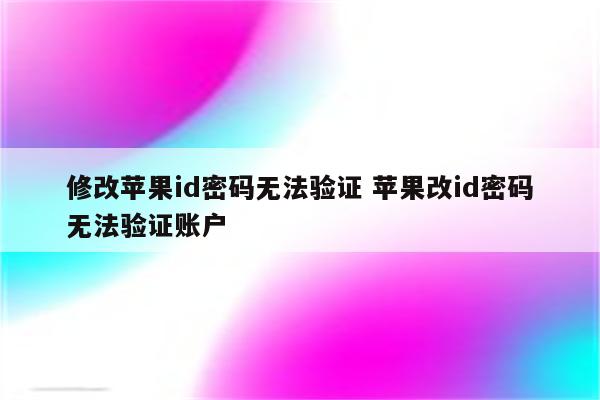 修改苹果id密码无法验证 苹果改id密码无法验证账户